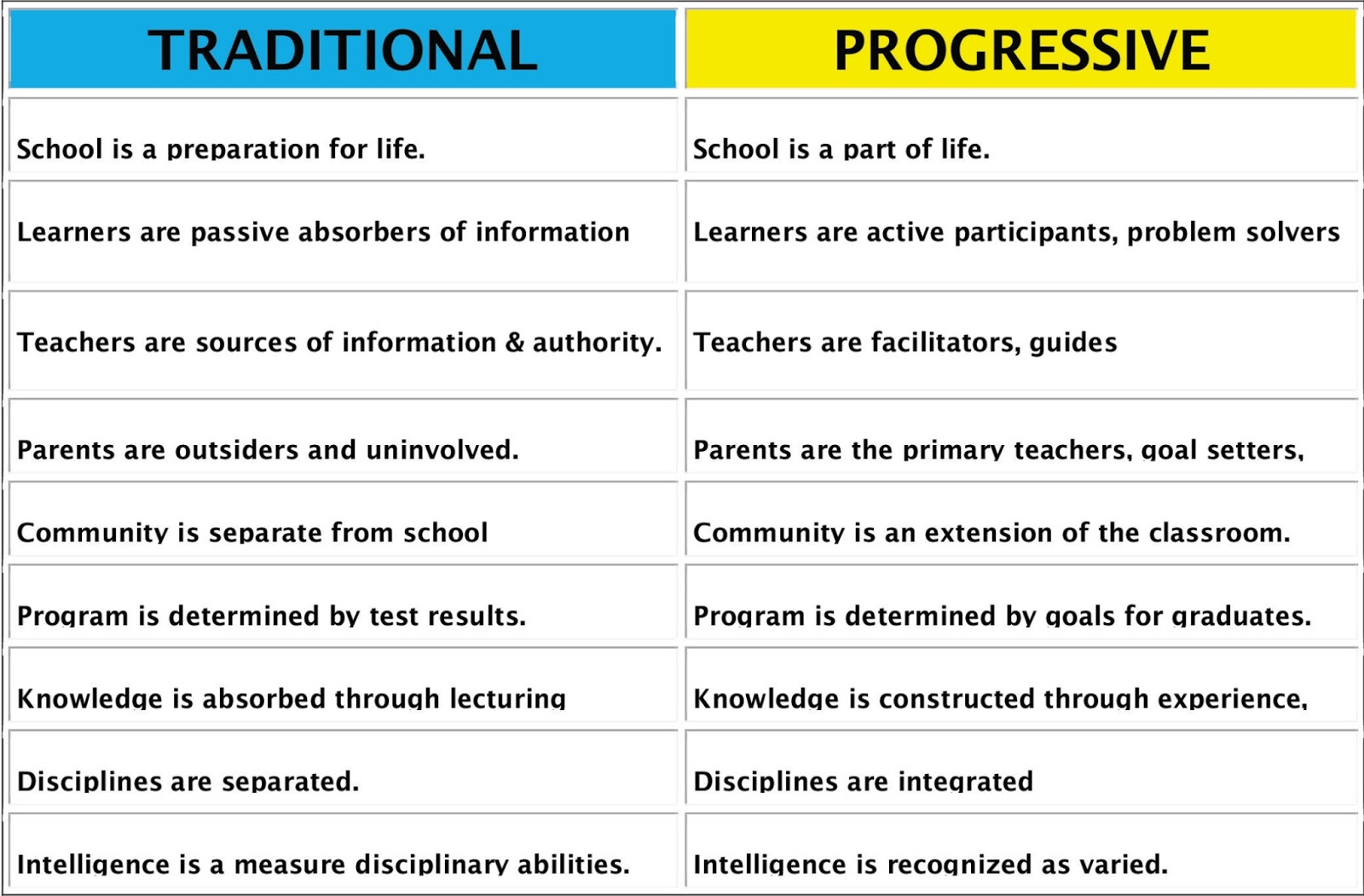 | TRADITIONAL | PROGRESSIVE |
|---|---|
| School is a preparation for life. | School is a part of life. |
| Learners are passive absorbers of information | Learners are active participants, problem solvers |
| Teachers are sources of information & authority. | Teachers are facilitators, guides |
| Parents are outsiders and uninvolved. | Parents are the primary teachers, goal setters, |
| Community is separate from school | Community is an extension of the classroom. |
| Program is determined by test results. | Program is determined by goals for graduates. |
| Knowledge is absorbed through lecturing | Knowledge is constructed through experience, |
| Disciplines are separated. | Disciplines are integrated |
| Intelligence is a measure disciplinary abilities. | Intelligence is recognized as varied. |